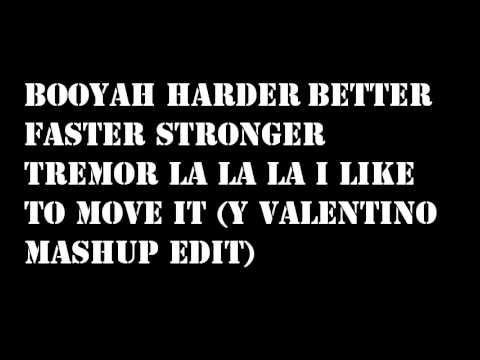 BOOYAH HARDER BETTER FASTER STRONGER TREMOR LA LA LA I LIKE TO MOVE IT (Y VALENTINO MASHUP EDIT)